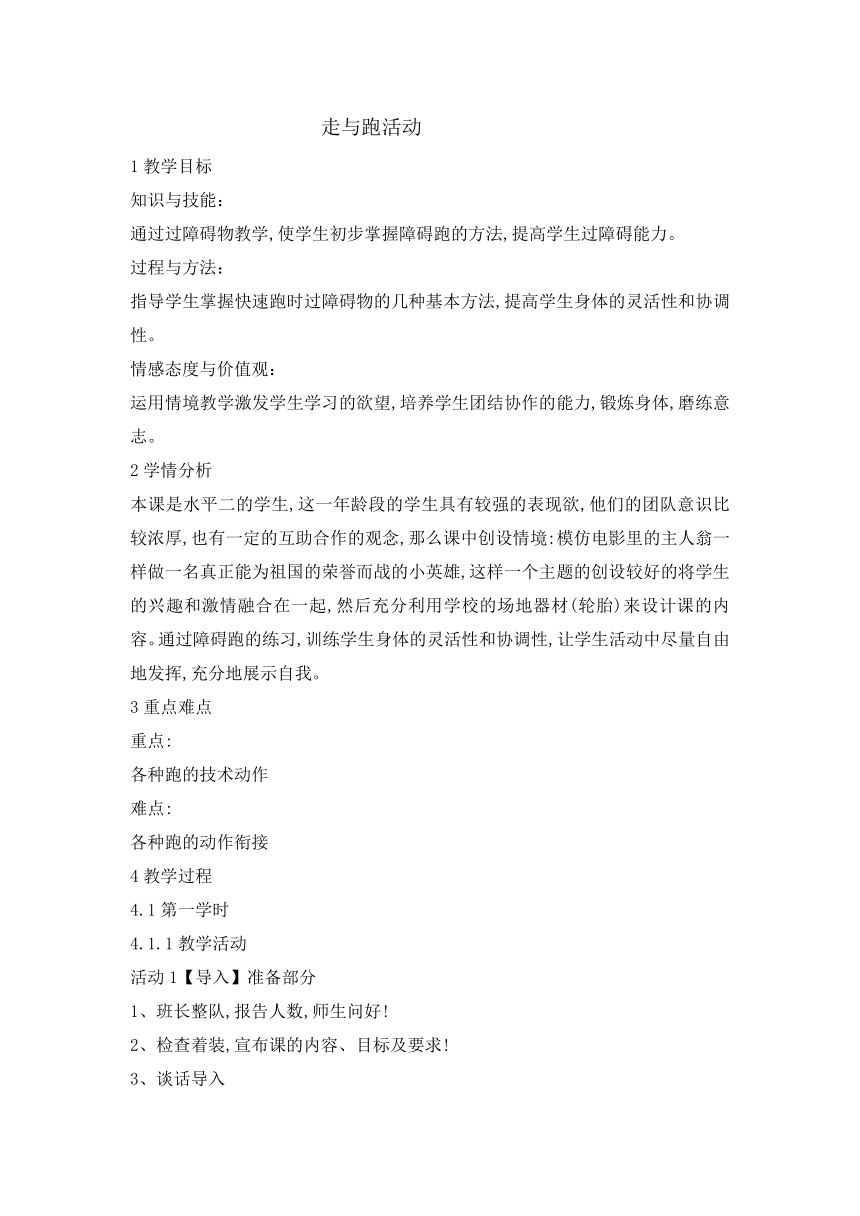 走与跑活动

1 教学目标

知识与技能：

通过过障碍物教学，使学生初步掌握障碍跑的方法，提高学生过障碍能力。

过程与方法：

指导学生掌握快速跑时过障碍物的几种基本方法，提高学生身体的灵活性和协调性。

情感态度与价值观：

运用情境教学激发学生学习的欲望，培养学生团结协作的能力，锻炼身体，磨练意志。

2 学情分析

本课是水平二的学生，这一年龄段的学生具有较强的表现欲，他们的团队意识比较浓厚，也有一定的互助合作的观念，那么课中创设情境：模仿电影里的主人翁一样做一名真正能为祖国的荣誉而战的小英雄，这样一个主题的创设较好的将学生的兴趣和激情融合在一起，然后充分利用学校的场地器材（轮胎）来设计课的内容。通过障碍跑的练习，训练学生身体的灵活性和协调性，让学生活动中尽量自由地发挥，充分地展示自我。

3 重点难点

重点：

各种跑的技术动作

难点：

各种跑的动作衔接

4 教学过程

4.1 第一学时

4.1.1 教学活动

活动 1【导入】准备部分

1、班长整队，报告人数，师生问好！

2、检查着装，宣布课的内容、目标及要求！

3、谈话导入